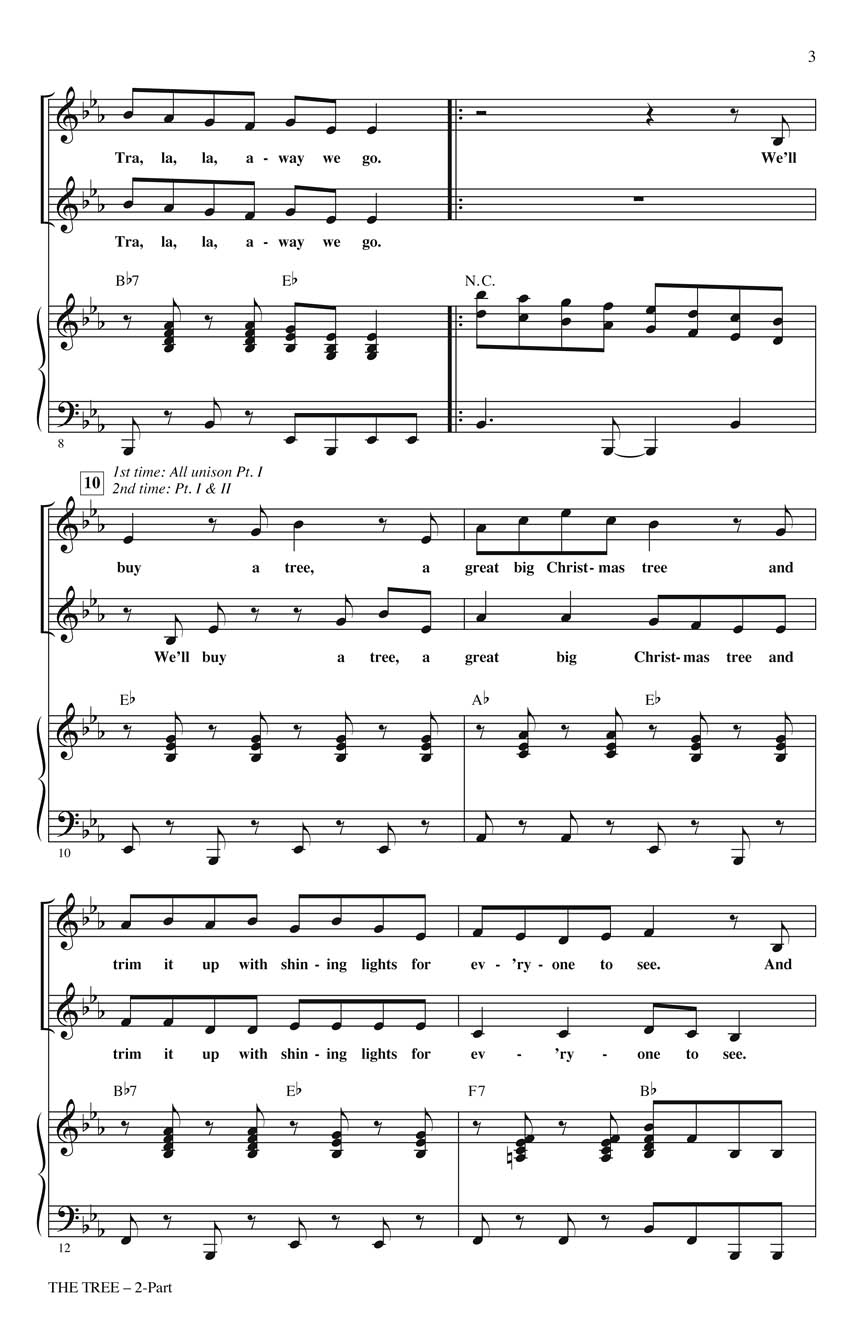 3

Tra, la, la, a - way we go. We'll

Tra, la, la, a - way we go.

B♭7 E♭ N.C.

8

10

1st time: All unison Pt. I
2nd time: Pt. I & II

buy a tree, a great big Christ - mas tree and

We'll buy a tree, a great big Christ - mas tree and

E♭ A♭ E♭

10

trim it up with shin - ing lights for ev - 'ry - one to see. And

trim it up with shin - ing lights for ev - 'ry - one to see.

B♭7 E♭ F7 B♭

12

THE TREE – 2-Part